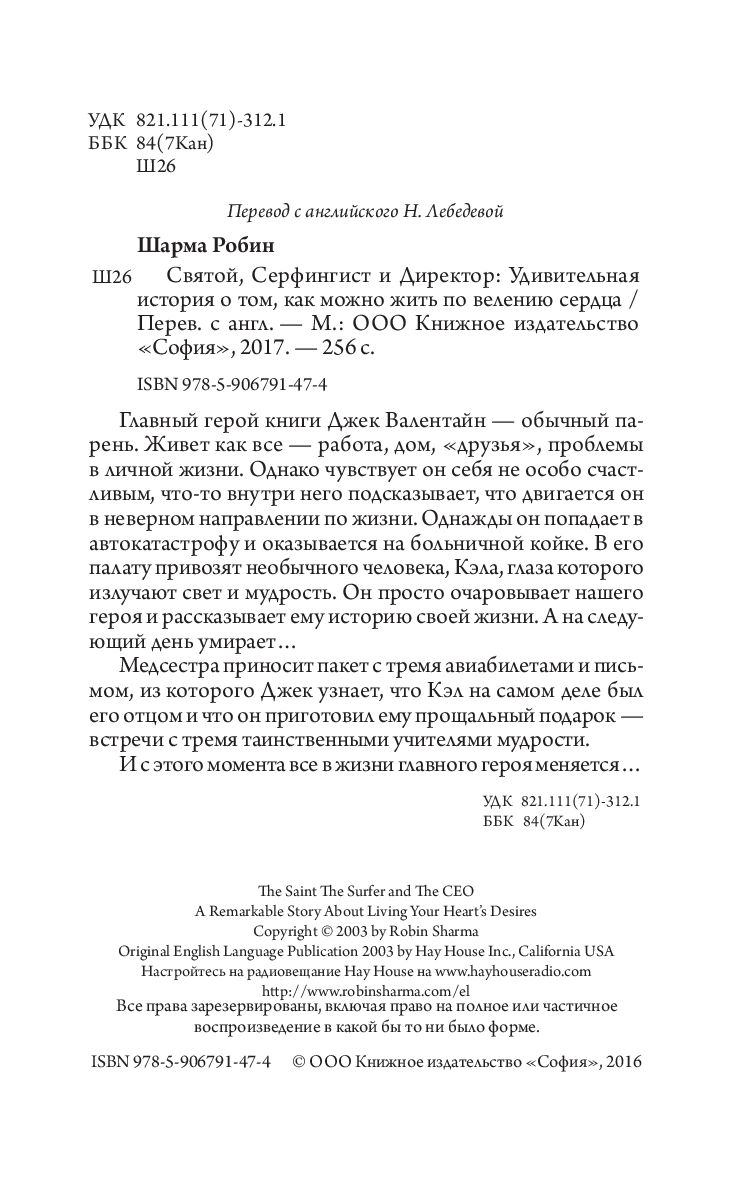 УДК 821.111(71)-312.1
ББК 84(7Кан)
Ш26

Перевод с английского Н. Лебедевой

Шарма Робин

Ш26 Святой, Серфингист и Директор: Удивительная история о том, как можно жить по велению сердца / Перев. с англ. — М.: ООО Книжное издательство «София», 2017. — 256 с.

ISBN 978-5-906791-47-4

Главный герой книги Джек Валентайн — обычный парень. Живет как все — работа, дом, «друзья», проблемы в личной жизни. Однако чувствует он себя не особо счастливым, что-то внутри него подсказывает, что двигается он в неверном направлении по жизни. Однажды он попадает в автокатастрофу и оказывается на больничной койке. В его палату привозят необычного человека, Кэла, глаза которого излучают свет и мудрость. Он просто очаровывает нашего героя и рассказывает ему историю своей жизни. А на следующий день умирает…

Медсестра приносит пакет с тремя авиабилетами и письмом, из которого Джек узнает, что Кэл на самом деле был его отцом и что он приготовил ему прощальный подарок — встречи с тремя таинственными учителями мудрости.

И с этого момента все в жизни главного героя меняется…

УДК 821.111(71)-312.1
ББК 84(7Кан)

The Saint The Surfer and The CEO
A Remarkable Story About Living Your Heart's Desires
Copyright © 2003 by Robin Sharma
Original English Language Publication 2003 by Hay House Inc., California USA
Настройтесь на радиовещание Hay House на www.hayhouseradio.com
http://www.robinsharma.com/el
Все права зарезервированы, включая право на полное или частичное воспроизведение в какой бы то ни было форме.

ISBN 978-5-906791-47-4 © ООО Книжное издательство «София», 2016